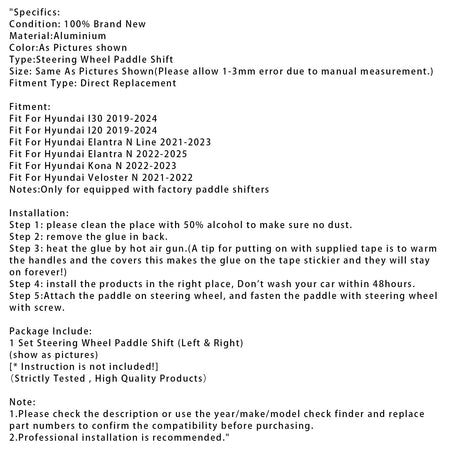 "Specifics:
Condition: 100% Brand New
Material:Aluminium
Color:As Pictures shown
Type:Steering Wheel Paddle Shift
Size: Same As Pictures Shown(Please allow 1-3mm error due to manual measurement.)
Fitment Type: Direct Replacement

Fitment:
Fit For Hyundai I30 2019-2024
Fit For Hyundai I20 2019-2024
Fit For Hyundai Elantra N Line 2021-2023
Fit For Hyundai Elantra N 2022-2025
Fit For Hyundai Kona N 2022-2023
Fit For Hyundai Veloster N 2021-2022
Notes:Only for equipped with factory paddle shifters

Installation:
Step 1: please clean the place with 50% alcohol to make sure no dust.
Step 2: remove the glue in back.
Step 3: heat the glue by hot air gun.(A tip for putting on with supplied tape is to warm the handles and the covers this makes the glue on the tape stickier and they will stay on forever!)
Step 4: install the products in the right place, Don't wash your car within 48hours.
Step 5:Attach the paddle on steering wheel, and fasten the paddle with steering wheel with screw.

Package Include:
1 Set Steering Wheel Paddle Shift (Left & Right)
(show as pictures)
[* Instruction is not included!]
(Strictly Tested , High Quality Products)

Note:
1.Please check the description or use the year/make/model check finder and replace part numbers to confirm the compatibility before purchasing.
2.Professional installation is recommended."